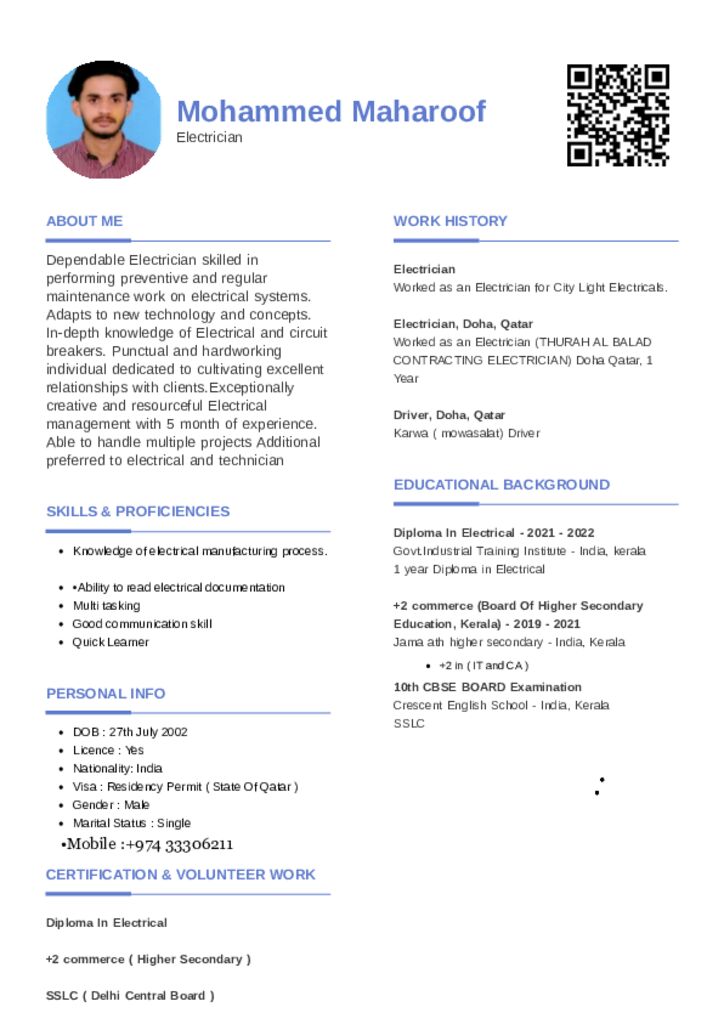 Mohammed Maharoof
Electrician

ABOUT ME

Dependable Electrician skilled in performing preventive and regular maintenance work on electrical systems. Adapts to new technology and concepts. In-depth knowledge of Electrical and circuit breakers. Punctual and hardworking individual dedicated to cultivating excellent relationships with clients.Exceptionally creative and resourceful Electrical management with 5 month of experience. Able to handle multiple projects Additional preferred to electrical and technician

SKILLS & PROFICIENCIES

- Knowledge of electrical manufacturing process.
- •Ability to read electrical documentation
- Multi tasking
- Good communication skill
- Quick Learner

PERSONAL INFO

- DOB : 27th July 2002
- Licence : Yes
- Nationality: India
- Visa : Residency Permit ( State Of Qatar )
- Gender : Male
- Marital Status : Single

•Mobile :+974 33306211

CERTIFICATION & VOLUNTEER WORK

Diploma In Electrical

+2 commerce ( Higher Secondary )

SSLC ( Delhi Central Board )

WORK HISTORY

Electrician
Worked as an Electrician for City Light Electricals.

Electrician, Doha, Qatar
Worked as an Electrician (THURAH AL BALAD CONTRACTING ELECTRICIAN) Doha Qatar, 1 Year

Driver, Doha, Qatar
Karwa ( mowasalat) Driver

EDUCATIONAL BACKGROUND

Diploma In Electrical - 2021 - 2022
Govt.Industrial Training Institute - India, kerala
1 year Diploma in Electrical

+2 commerce (Board Of Higher Secondary Education, Kerala) - 2019 - 2021
Jama ath higher secondary - India, Kerala

- +2 in ( IT and CA )

10th CBSE BOARD Examination
Crescent English School - India, Kerala
SSLC